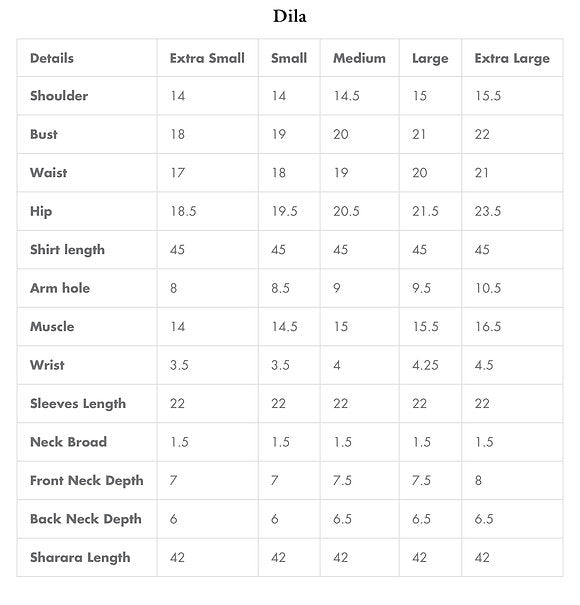 Dila

| Details | Extra Small | Small | Medium | Large | Extra Large |
|---|---|---|---|---|---|
| Shoulder | 14 | 14 | 14.5 | 15 | 15.5 |
| Bust | 18 | 19 | 20 | 21 | 22 |
| Waist | 17 | 18 | 19 | 20 | 21 |
| Hip | 18.5 | 19.5 | 20.5 | 21.5 | 23.5 |
| Shirt length | 45 | 45 | 45 | 45 | 45 |
| Arm hole | 8 | 8.5 | 9 | 9.5 | 10.5 |
| Muscle | 14 | 14.5 | 15 | 15.5 | 16.5 |
| Wrist | 3.5 | 3.5 | 4 | 4.25 | 4.5 |
| Sleeves Length | 22 | 22 | 22 | 22 | 22 |
| Neck Broad | 1.5 | 1.5 | 1.5 | 1.5 | 1.5 |
| Front Neck Depth | 7 | 7 | 7.5 | 7.5 | 8 |
| Back Neck Depth | 6 | 6 | 6.5 | 6.5 | 6.5 |
| Sharara Length | 42 | 42 | 42 | 42 | 42 |